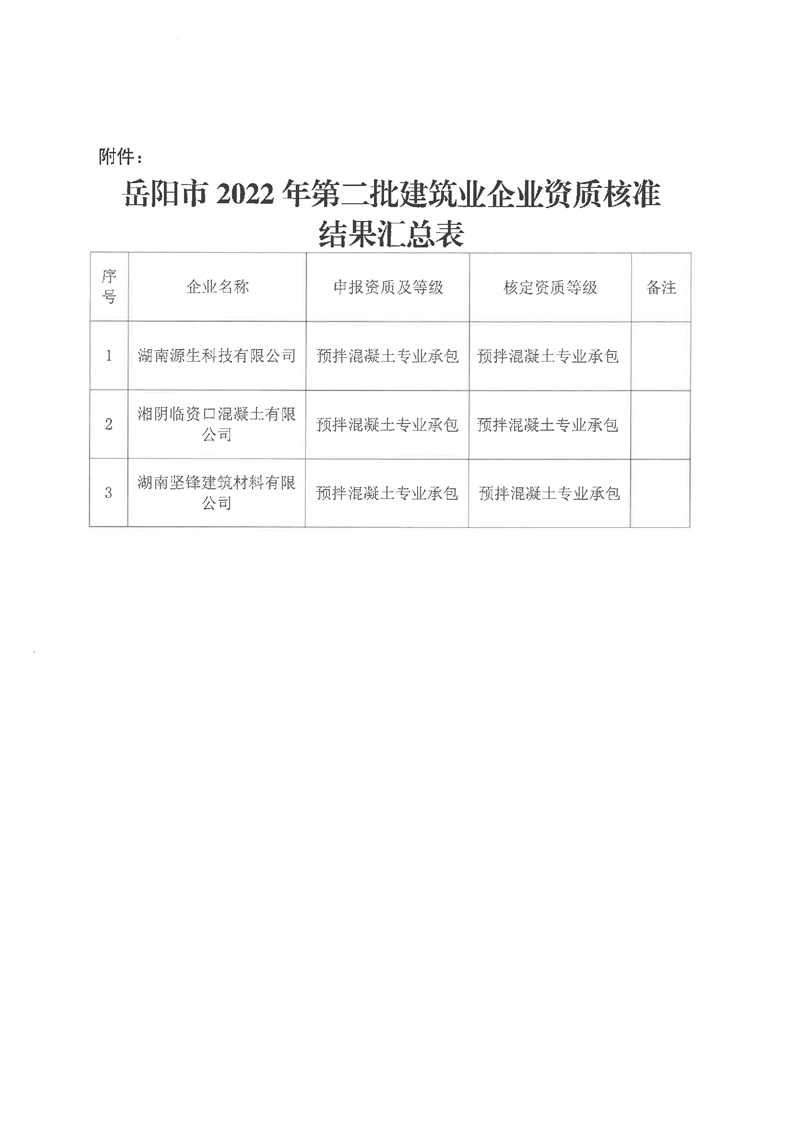 附件：

岳阳市 2022 年第二批建筑业企业资质核准结果汇总表

| 序号 | 企业名称 | 申报资质及等级 | 核定资质等级 | 备注 |
|---|---|---|---|---|
| 1 | 湖南源生科技有限公司 | 预拌混凝土专业承包 | 预拌混凝土专业承包 | |
| 2 | 湘阴临资口混凝土有限公司 | 预拌混凝土专业承包 | 预拌混凝土专业承包 | |
| 3 | 湖南坚锋建筑材料有限公司 | 预拌混凝土专业承包 | 预拌混凝土专业承包 | |